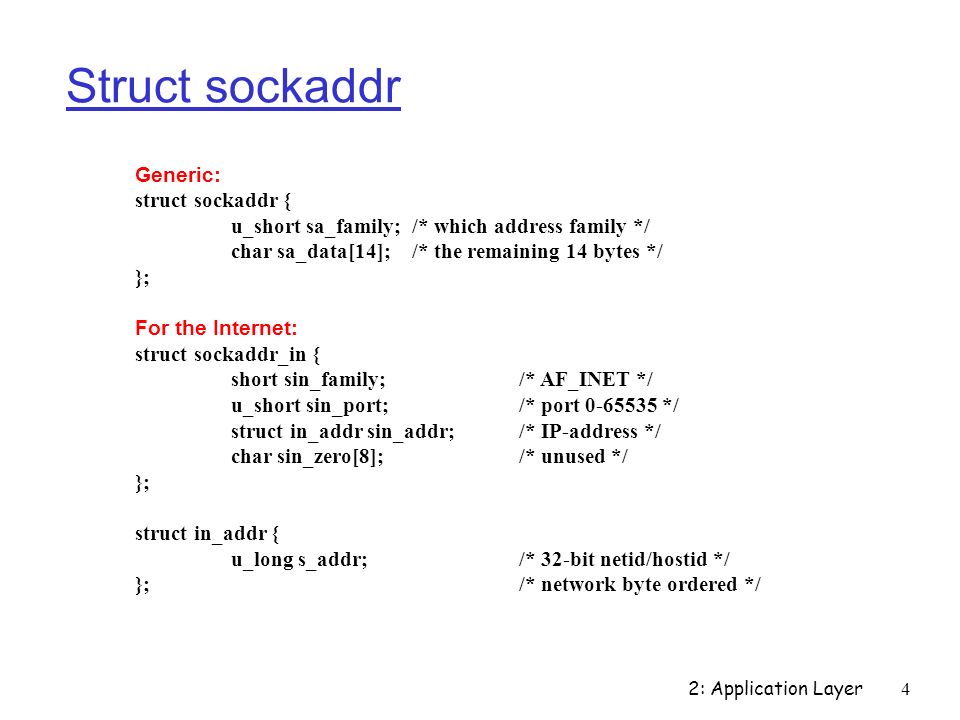 Struct sockaddr

Generic:
struct sockaddr {
u_short sa_family; /* which address family */
char sa_data[14]; /* the remaining 14 bytes */
};

For the Internet:
struct sockaddr_in {
short sin_family; /* AF_INET */
u_short sin_port; /* port 0-65535 */
struct in_addr sin_addr; /* IP-address */
char sin_zero[8]; /* unused */
};

struct in_addr {
u_long s_addr; /* 32-bit netid/hostid */
}; /* network byte ordered */

2: Application Layer 4